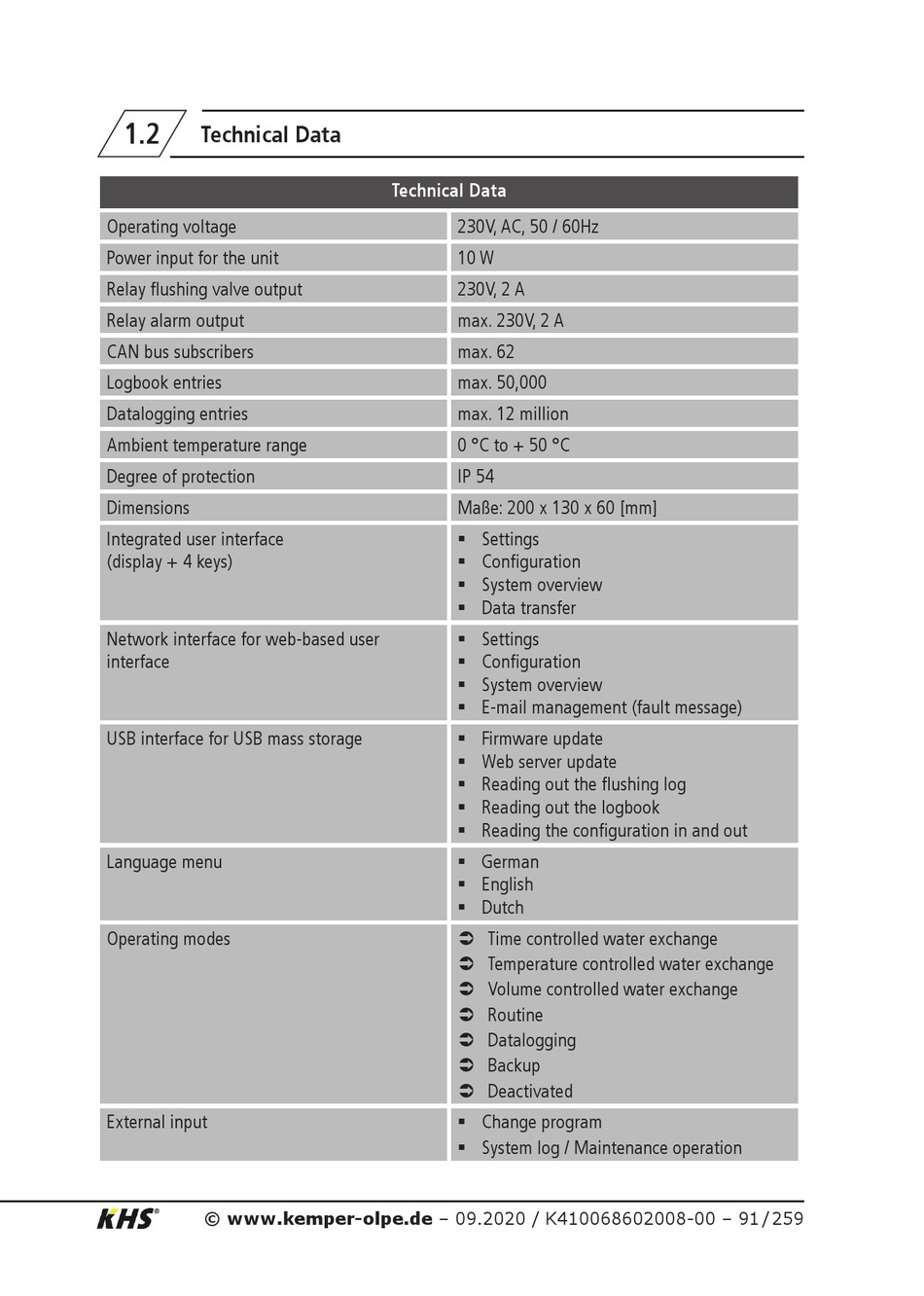 1.2 Technical Data

| Technical Data | |
|---|---|
| Operating voltage | 230V, AC, 50 / 60Hz |
| Power input for the unit | 10 W |
| Relay flushing valve output | 230V, 2 A |
| Relay alarm output | max. 230V, 2 A |
| CAN bus subscribers | max. 62 |
| Logbook entries | max. 50,000 |
| Datalogging entries | max. 12 million |
| Ambient temperature range | 0 °C to + 50 °C |
| Degree of protection | IP 54 |
| Dimensions | Maße: 200 x 130 x 60 [mm] |
| Integrated user interface (display + 4 keys) | ▪ Settings ▪ Configuration ▪ System overview ▪ Data transfer |
| Network interface for web-based user interface | ▪ Settings ▪ Configuration ▪ System overview ▪ E-mail management (fault message) |
| USB interface for USB mass storage | ▪ Firmware update ▪ Web server update ▪ Reading out the flushing log ▪ Reading out the logbook ▪ Reading the configuration in and out |
| Language menu | ▪ German ▪ English ▪ Dutch |
| Operating modes | ➲ Time controlled water exchange ➲ Temperature controlled water exchange ➲ Volume controlled water exchange ➲ Routine ➲ Datalogging ➲ Backup ➲ Deactivated |
| External input | ▪ Change program ▪ System log / Maintenance operation |

KHS® © www.kemper-olpe.de – 09.2020 / K410068602008-00 – 91/259